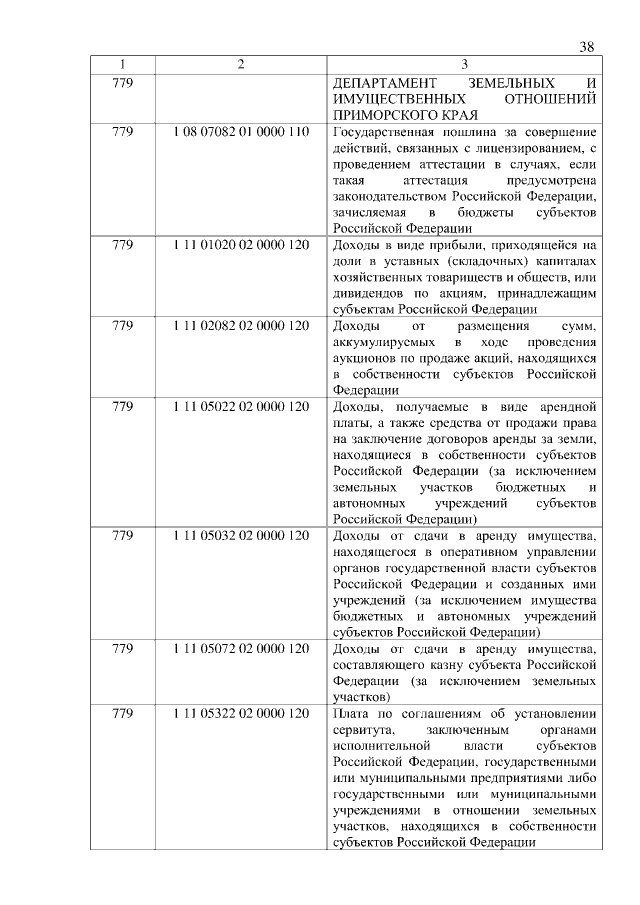 38

| 1 | 2 | 3 |
|---|---|---|
| 779 | | ДЕПАРТАМЕНТ ЗЕМЕЛЬНЫХ И ИМУЩЕСТВЕННЫХ ОТНОШЕНИЙ ПРИМОРСКОГО КРАЯ |
| 779 | 1 08 07082 01 0000 110 | Государственная пошлина за совершение действий, связанных с лицензированием, с проведением аттестации в случаях, если такая аттестация предусмотрена законодательством Российской Федерации, зачисляемая в бюджеты субъектов Российской Федерации |
| 779 | 1 11 01020 02 0000 120 | Доходы в виде прибыли, приходящейся на доли в уставных (складочных) капиталах хозяйственных товариществ и обществ, или дивидендов по акциям, принадлежащим субъектам Российской Федерации |
| 779 | 1 11 02082 02 0000 120 | Доходы от размещения сумм, аккумулируемых в ходе проведения аукционов по продаже акций, находящихся в собственности субъектов Российской Федерации |
| 779 | 1 11 05022 02 0000 120 | Доходы, получаемые в виде арендной платы, а также средства от продажи права на заключение договоров аренды за земли, находящиеся в собственности субъектов Российской Федерации (за исключением земельных участков бюджетных и автономных учреждений субъектов Российской Федерации) |
| 779 | 1 11 05032 02 0000 120 | Доходы от сдачи в аренду имущества, находящегося в оперативном управлении органов государственной власти субъектов Российской Федерации и созданных ими учреждений (за исключением имущества бюджетных и автономных учреждений субъектов Российской Федерации) |
| 779 | 1 11 05072 02 0000 120 | Доходы от сдачи в аренду имущества, составляющего казну субъекта Российской Федерации (за исключением земельных участков) |
| 779 | 1 11 05322 02 0000 120 | Плата по соглашениям об установлении сервитута, заключенным органами исполнительной власти субъектов Российской Федерации, государственными или муниципальными предприятиями либо государственными или муниципальными учреждениями в отношении земельных участков, находящихся в собственности субъектов Российской Федерации |